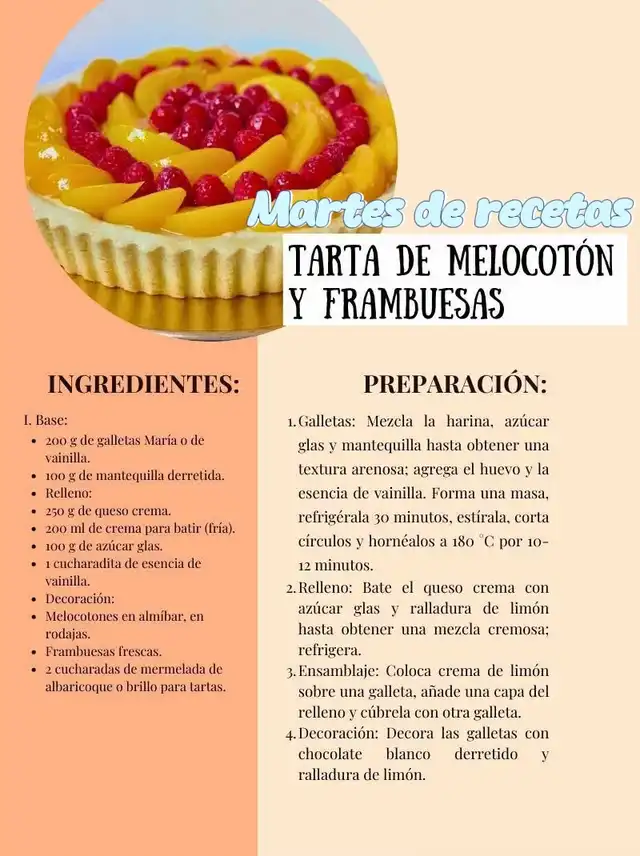 Martes de recetas

TARTA DE MELOCOTÓN Y FRAMBUESAS

INGREDIENTES:

I. Base:
- 200 g de galletas María o de vainilla.
- 100 g de mantequilla derretida.
- Relleno:
- 250 g de queso crema.
- 200 ml de crema para batir (fría).
- 100 g de azúcar glas.
- 1 cucharadita de esencia de vainilla.
- Decoración:
- Melocotones en almíbar, en rodajas.
- Frambuesas frescas.
- 2 cucharadas de mermelada de albaricoque o brillo para tartas.

PREPARACIÓN:

1. Galletas: Mezcla la harina, azúcar glas y mantequilla hasta obtener una textura arenosa; agrega el huevo y la esencia de vainilla. Forma una masa, refrigérala 30 minutos, estírala, corta círculos y hornéalos a 180 °C por 10-12 minutos.
2. Relleno: Bate el queso crema con azúcar glas y ralladura de limón hasta obtener una mezcla cremosa; refrigera.
3. Ensamblaje: Coloca crema de limón sobre una galleta, añade una capa del relleno y cúbrela con otra galleta.
4. Decoración: Decora las galletas con chocolate blanco derretido y ralladura de limón.